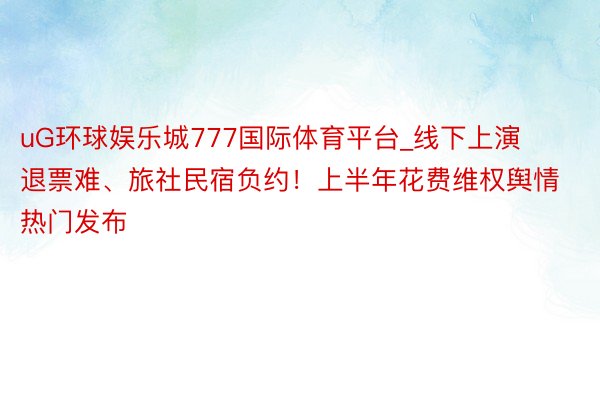 uG环球娱乐城777国际体育平台_线下上演退票难、旅社民宿负约！上半年花费维权舆情热门发布